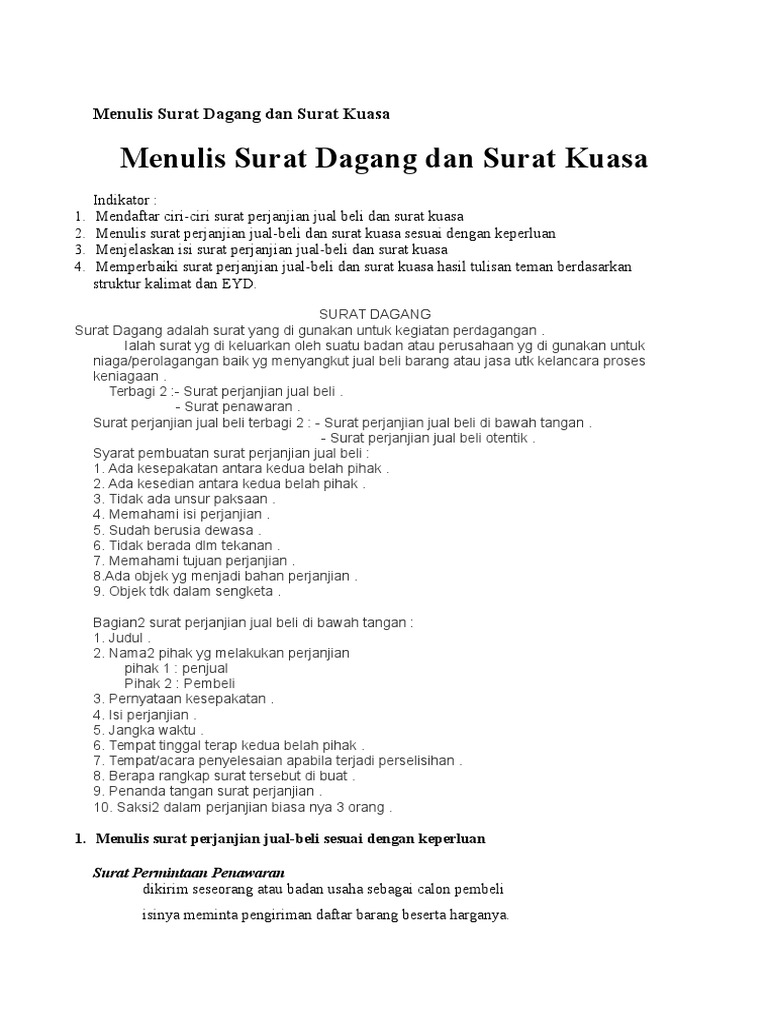 Menulis Surat Dagang dan Surat Kuasa

Menulis Surat Dagang dan Surat Kuasa

Indikator :
1. Mendaftar ciri-ciri surat perjanjian jual beli dan surat kuasa
2. Menulis surat perjanjian jual-beli dan surat kuasa sesuai dengan keperluan
3. Menjelaskan isi surat perjanjian jual-beli dan surat kuasa
4. Memperbaiki surat perjanjian jual-beli dan surat kuasa hasil tulisan teman berdasarkan struktur kalimat dan EYD.

SURAT DAGANG
Surat Dagang adalah surat yang di gunakan untuk kegiatan perdagangan .
Ialah surat yg di keluarkan oleh suatu badan atau perusahaan yg di gunakan untuk niaga/perolagangan baik yg menyangkut jual beli barang atau jasa utk kelancara proses keniagaan .
Terbagi 2 :- Surat perjanjian jual beli .
- Surat penawaran .
Surat perjanjian jual beli terbagi 2 : - Surat perjanjian jual beli di bawah tangan .
- Surat perjanjian jual beli otentik .
Syarat pembuatan surat perjanjian jual beli :
1. Ada kesepakatan antara kedua belah pihak .
2. Ada kesedian antara kedua belah pihak .
3. Tidak ada unsur paksaan .
4. Memahami isi perjanjian .
5. Sudah berusia dewasa .
6. Tidak berada dlm tekanan .
7. Memahami tujuan perjanjian .
8.Ada objek yg menjadi bahan perjanjian .
9. Objek tdk dalam sengketa .

Bagian2 surat perjanjian jual beli di bawah tangan :
1. Judul .
2. Nama2 pihak yg melakukan perjanjian
pihak 1 : penjual
Pihak 2 : Pembeli
3. Pernyataan kesepakatan .
4. Isi perjanjian .
5. Jangka waktu .
6. Tempat tinggal terap kedua belah pihak .
7. Tempat/acara penyelesaian apabila terjadi perselisihan .
8. Berapa rangkap surat tersebut di buat .
9. Penanda tangan surat perjanjian .
10. Saksi2 dalam perjanjian biasa nya 3 orang .

1. Menulis surat perjanjian jual-beli sesuai dengan keperluan

Surat Permintaan Penawaran
dikirim seseorang atau badan usaha sebagai calon pembeli

isinya meminta pengiriman daftar barang beserta harganya.